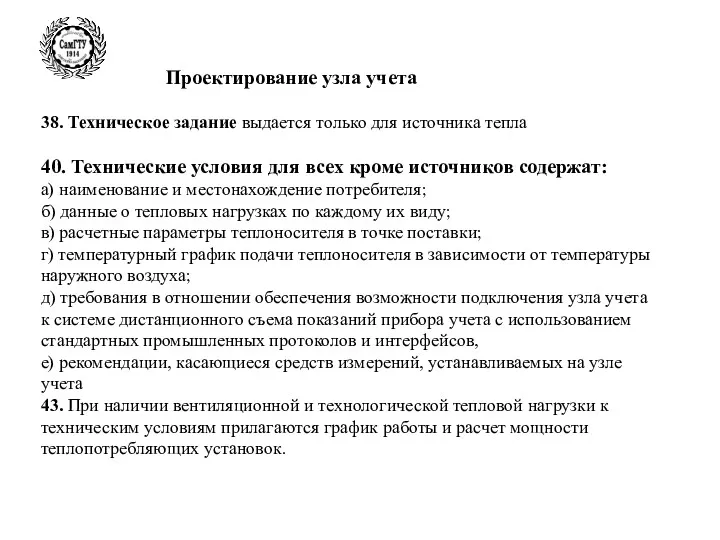 СамГТУ
1914

Проектирование узла учета

38. Техническое задание выдается только для источника тепла

40. Технические условия для всех кроме источников содержат:
а) наименование и местонахождение потребителя;
б) данные о тепловых нагрузках по каждому их виду;
в) расчетные параметры теплоносителя в точке поставки;
г) температурный график подачи теплоносителя в зависимости от температуры наружного воздуха;
д) требования в отношении обеспечения возможности подключения узла учета к системе дистанционного съема показаний прибора учета с использованием стандартных промышленных протоколов и интерфейсов,
е) рекомендации, касающиеся средств измерений, устанавливаемых на узле учета
43. При наличии вентиляционной и технологической тепловой нагрузки к техническим условиям прилагаются график работы и расчет мощности теплопотребляющих установок.